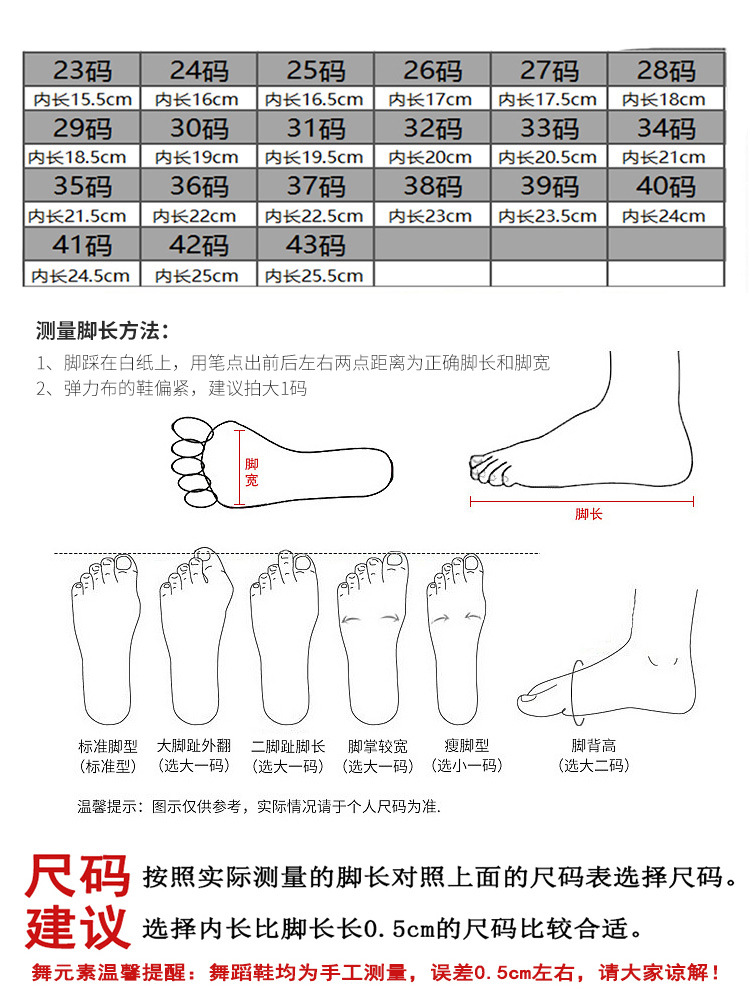 | 23码 | 24码 | 25码 | 26码 | 27码 | 28码 |
|---|---|---|---|---|---|
| 内长15.5cm | 内长16cm | 内长16.5cm | 内长17cm | 内长17.5cm | 内长18cm |
| 29码 | 30码 | 31码 | 32码 | 33码 | 34码 |
| 内长18.5cm | 内长19cm | 内长19.5cm | 内长20cm | 内长20.5cm | 内长21cm |
| 35码 | 36码 | 37码 | 38码 | 39码 | 40码 |
| 内长21.5cm | 内长22cm | 内长22.5cm | 内长23cm | 内长23.5cm | 内长24cm |
| 41码 | 42码 | 43码 | | | |
| 内长24.5cm | 内长25cm | 内长25.5cm | | | |

测量脚长方法：
1、脚踩在白纸上，用笔点出前后左右两点距离为正确脚长和脚宽
2、弹力布的鞋偏紧，建议拍大1码

脚宽

脚长

标准脚型
(标准型)

大脚趾外翻
(选大一码)

二脚趾脚长
(选大一码)

脚掌较宽
(选大一码)

瘦脚型
(选小一码)

脚背高
(选大二码)

温馨提示：图示仅供参考，实际情况请于个人尺码为准.

尺码建议

按照实际测量的脚长对照上面的尺码表选择尺码。
选择内长比脚长长0.5cm的尺码比较合适。

舞元素温馨提醒：舞蹈鞋均为手工测量，误差0.5cm左右，请大家谅解！